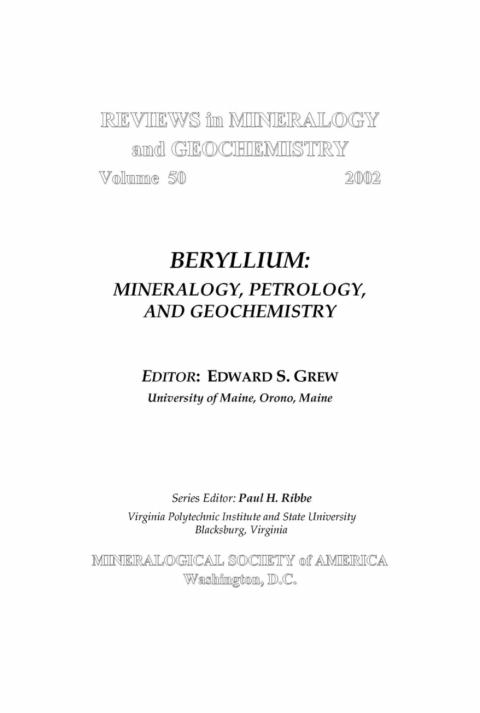 REVIEWS in MINERALOGY and GEOCHEMISTRY
Volume 50 2002

BERYLLIUM:
MINERALOGY, PETROLOGY, AND GEOCHEMISTRY

EDITOR: EDWARD S. GREW
University of Maine, Orono, Maine

Series Editor: Paul H. Ribbe
Virginia Polytechnic Institute and State University
Blacksburg, Virginia

MINERALOGICAL SOCIETY of AMERICA
Washington, D.C.